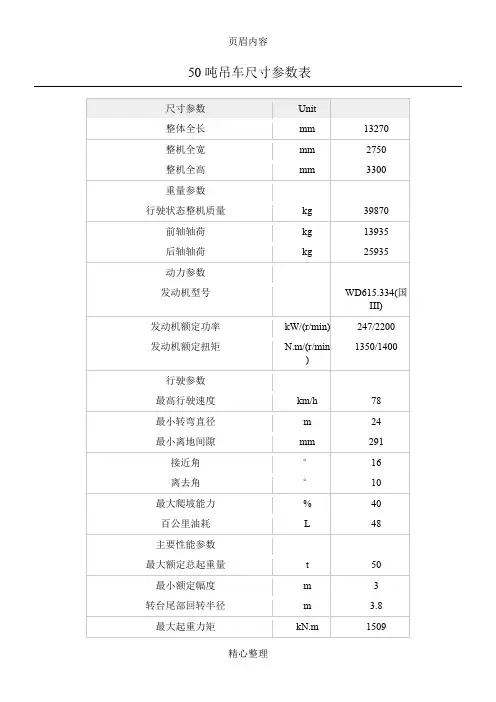 页眉内容

50 吨吊车尺寸参数表

| 尺寸参数 | Unit | |
|---|---|---|
| 整体全长 | mm | 13270 |
| 整机全宽 | mm | 2750 |
| 整机全高 | mm | 3300 |
| 重量参数 | | |
| 行驶状态整机质量 | kg | 39870 |
| 前轴轴荷 | kg | 13935 |
| 后轴轴荷 | kg | 25935 |
| 动力参数 | | |
| 发动机型号 | | WD615.334(国III) |
| 发动机额定功率 | kW/(r/min) | 247/2200 |
| 发动机额定扭矩 | N.m/(r/min) | 1350/1400 |
| 行驶参数 | | |
| 最高行驶速度 | km/h | 78 |
| 最小转弯直径 | m | 24 |
| 最小离地间隙 | mm | 291 |
| 接近角 | ° | 16 |
| 离去角 | ° | 10 |
| 最大爬坡能力 | % | 40 |
| 百公里油耗 | L | 48 |
| 主要性能参数 | | |
| 最大额定总起重量 | t | 50 |
| 最小额定幅度 | m | 3 |
| 转台尾部回转半径 | m | 3.8 |
| 最大起重力矩 | kN.m | 1509 |

精心整理